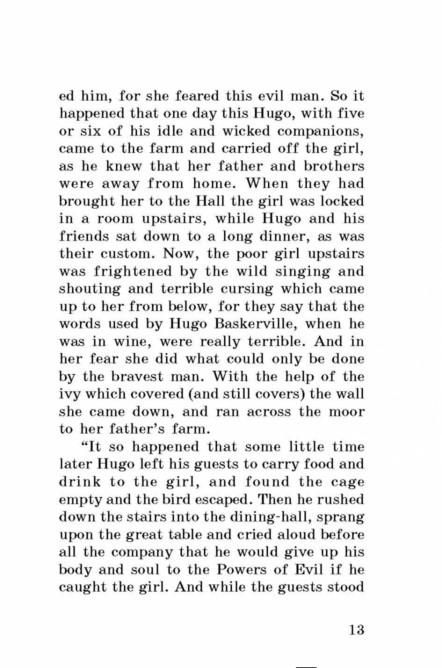 ed him, for she feared this evil man. So it happened that one day this Hugo, with five or six of his idle and wicked companions, came to the farm and carried off the girl, as he knew that her father and brothers were away from home. When they had brought her to the Hall the girl was locked in a room upstairs, while Hugo and his friends sat down to a long dinner, as was their custom. Now, the poor girl upstairs was frightened by the wild singing and shouting and terrible cursing which came up to her from below, for they say that the words used by Hugo Baskerville, when he was in wine, were really terrible. And in her fear she did what could only be done by the bravest man. With the help of the ivy which covered (and still covers) the wall she came down, and ran across the moor to her father's farm.

"It so happened that some little time later Hugo left his guests to carry food and drink to the girl, and found the cage empty and the bird escaped. Then he rushed down the stairs into the dining-hall, sprang upon the great table and cried aloud before all the company that he would give up his body and soul to the Powers of Evil if he caught the girl. And while the guests stood

13